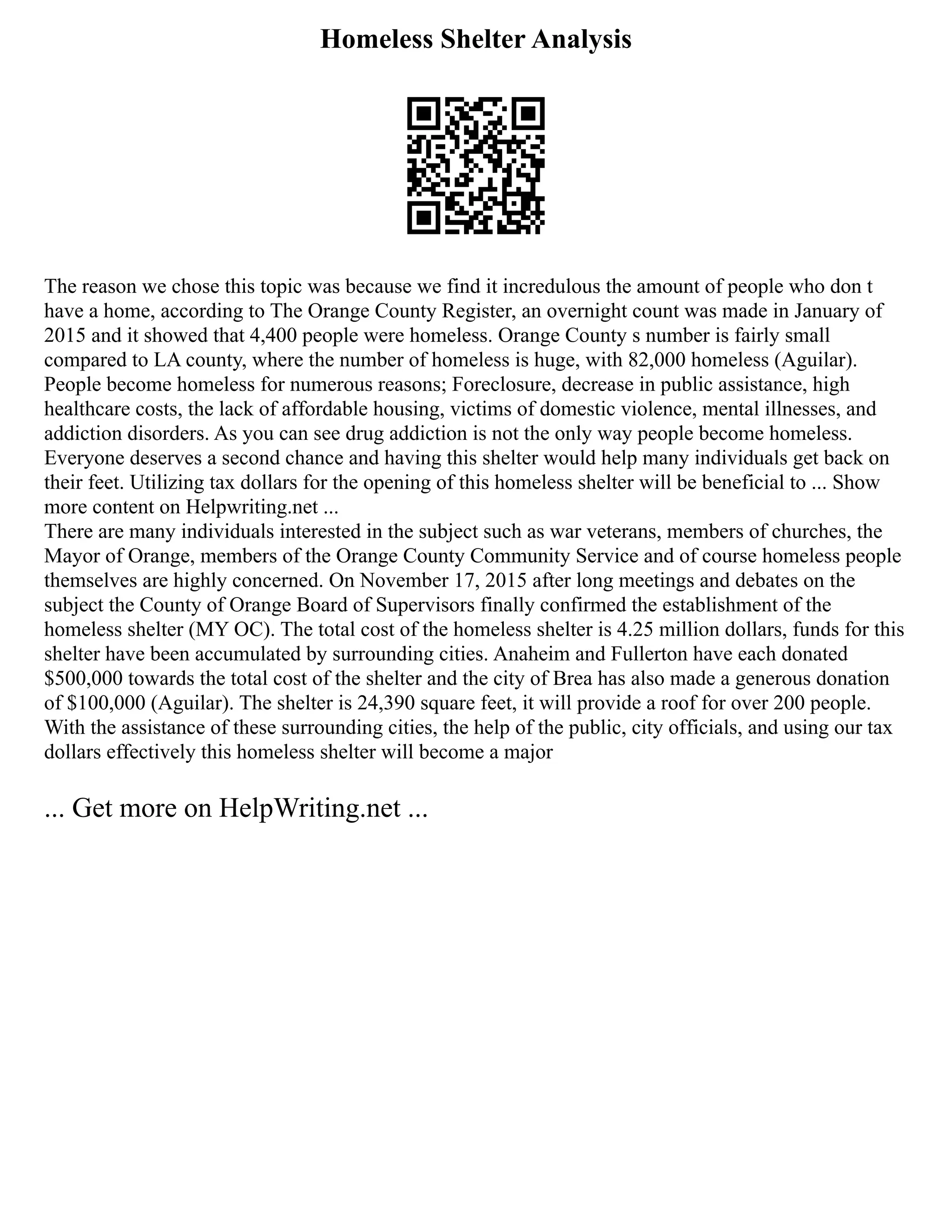 Homeless Shelter Analysis

The reason we chose this topic was because we find it incredulous the amount of people who don t have a home, according to The Orange County Register, an overnight count was made in January of 2015 and it showed that 4,400 people were homeless. Orange County s number is fairly small compared to LA county, where the number of homeless is huge, with 82,000 homeless (Aguilar). People become homeless for numerous reasons; Foreclosure, decrease in public assistance, high healthcare costs, the lack of affordable housing, victims of domestic violence, mental illnesses, and addiction disorders. As you can see drug addiction is not the only way people become homeless. Everyone deserves a second chance and having this shelter would help many individuals get back on their feet. Utilizing tax dollars for the opening of this homeless shelter will be beneficial to ... Show more content on Helpwriting.net ...
There are many individuals interested in the subject such as war veterans, members of churches, the Mayor of Orange, members of the Orange County Community Service and of course homeless people themselves are highly concerned. On November 17, 2015 after long meetings and debates on the subject the County of Orange Board of Supervisors finally confirmed the establishment of the homeless shelter (MY OC). The total cost of the homeless shelter is 4.25 million dollars, funds for this shelter have been accumulated by surrounding cities. Anaheim and Fullerton have each donated $500,000 towards the total cost of the shelter and the city of Brea has also made a generous donation of $100,000 (Aguilar). The shelter is 24,390 square feet, it will provide a roof for over 200 people. With the assistance of these surrounding cities, the help of the public, city officials, and using our tax dollars effectively this homeless shelter will become a major

... Get more on HelpWriting.net ...